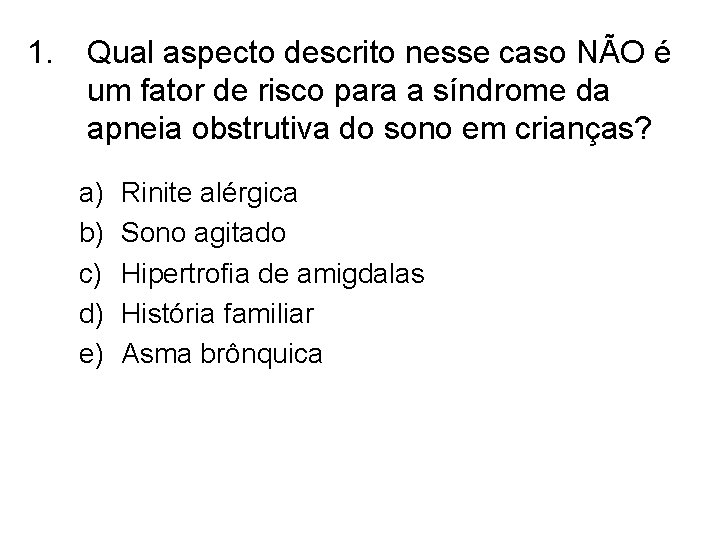 1. Qual aspecto descrito nesse caso NÃO é um fator de risco para a síndrome da apneia obstrutiva do sono em crianças?

a) Rinite alérgica
b) Sono agitado
c) Hipertrofia de amigdalas
d) História familiar
e) Asma brônquica